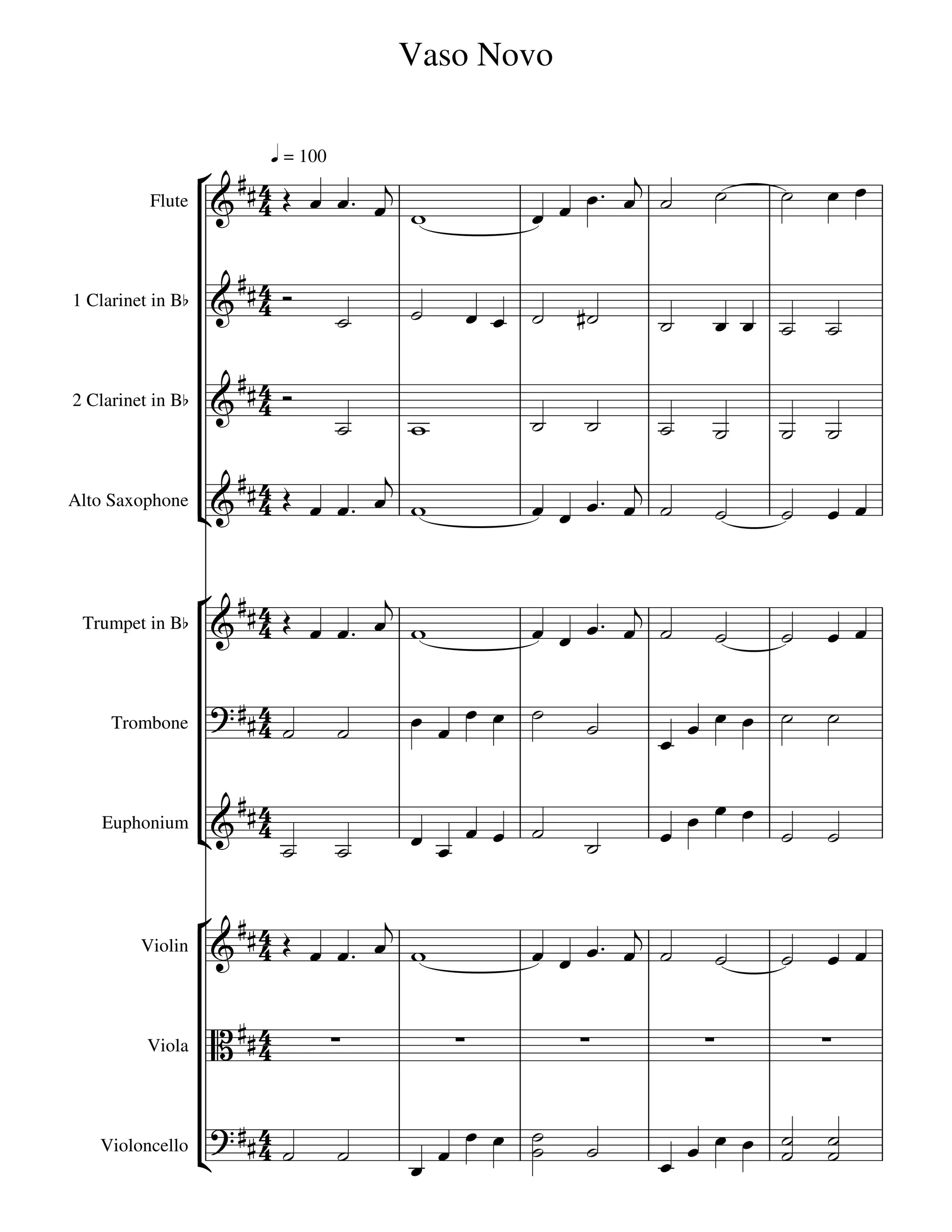 Vaso Novo

♩ = 100

Flute

1 Clarinet in B♭

2 Clarinet in B♭

Alto Saxophone

Trumpet in B♭

Trombone

Euphonium

Violin

Viola

Violoncello